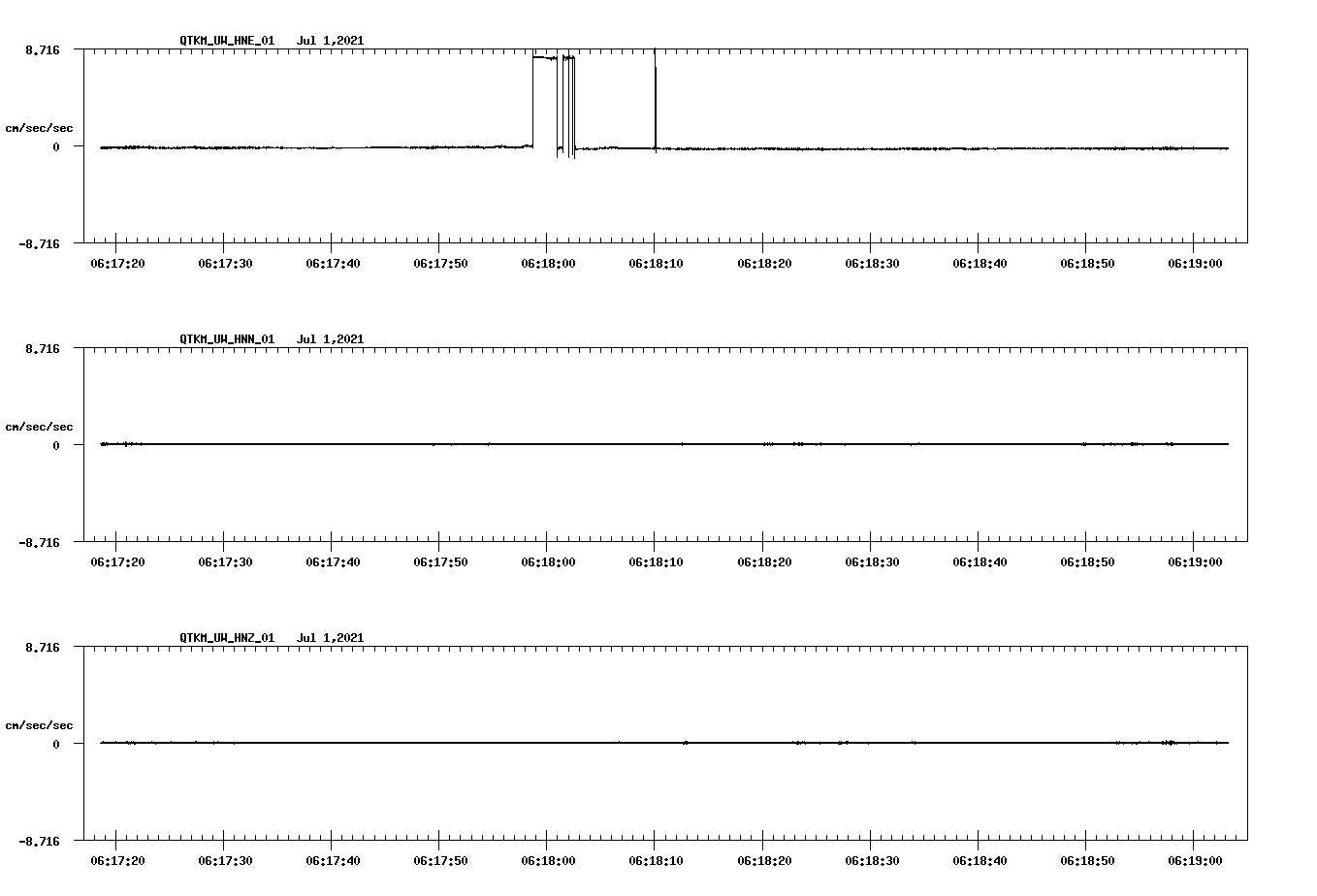 QTKM_UW_HNE_01   Jul 1,2021

8.716

cm/sec/sec

0

-8.716

06:17:20 06:17:30 06:17:40 06:17:50 06:18:00 06:18:10 06:18:20 06:18:30 06:18:40 06:18:50 06:19:00

QTKM_UW_HNN_01   Jul 1,2021

8.716

cm/sec/sec

0

-8.716

06:17:20 06:17:30 06:17:40 06:17:50 06:18:00 06:18:10 06:18:20 06:18:30 06:18:40 06:18:50 06:19:00

QTKM_UW_HNZ_01   Jul 1,2021

8.716

cm/sec/sec

0

-8.716

06:17:20 06:17:30 06:17:40 06:17:50 06:18:00 06:18:10 06:18:20 06:18:30 06:18:40 06:18:50 06:19:00